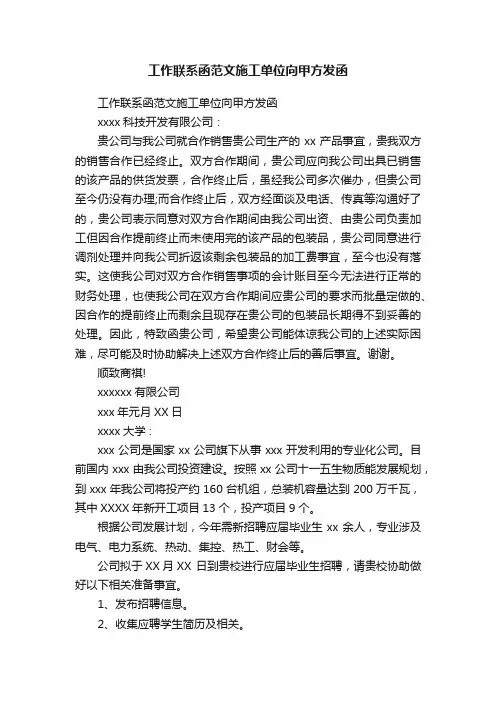 工作联系函范文施工单位向甲方发函

工作联系函范文施工单位向甲方发函

xxxx 科技开发有限公司：

贵公司与我公司就合作销售贵公司生产的 xx 产品事宜，贵我双方的销售合作已经终止。双方合作期间，贵公司应向我公司出具已销售的该产品的供货发票，合作终止后，虽经我公司多次催办，但贵公司至今仍没有办理;而合作终止后，双方经面谈及电话、传真等沟通好了的，贵公司表示同意对双方合作期间由我公司出资、由贵公司负责加工但因合作提前终止而未使用完的该产品的包装品，贵公司同意进行调剂处理并向我公司折返该剩余包装品的加工费事宜，至今也没有落实。这使我公司对双方合作销售事项的会计账目至今无法进行正常的财务处理，也使我公司在双方合作期间应贵公司的要求而批量定做的、因合作的提前终止而剩余且现存在贵公司的包装品长期得不到妥善的处理。因此，特致函贵公司，希望贵公司能体谅我公司的上述实际困难，尽可能及时协助解决上述双方合作终止后的善后事宜。谢谢。

顺致商祺!

xxxxxx 有限公司

xxx 年元月 XX 日

xxxx 大学：

xxx 公司是国家 xx 公司旗下从事 xxx 开发利用的专业化公司。目前国内 xxx 由我公司投资建设。按照 xx 公司十一五生物质能发展规划，到 xxx 年我公司将投产约 160 台机组，总装机容量达到 200 万千瓦，其中 XXXX 年新开工项目 13 个，投产项目 9 个。

根据公司发展计划，今年需新招聘应届毕业生 xx 余人，专业涉及电气、电力系统、热动、集控、热工、财会等。

公司拟于 XX 月 XX 日到贵校进行应届毕业生招聘，请贵校协助做好以下相关准备事宜。

1、发布招聘信息。

2、收集应聘学生简历及相关。